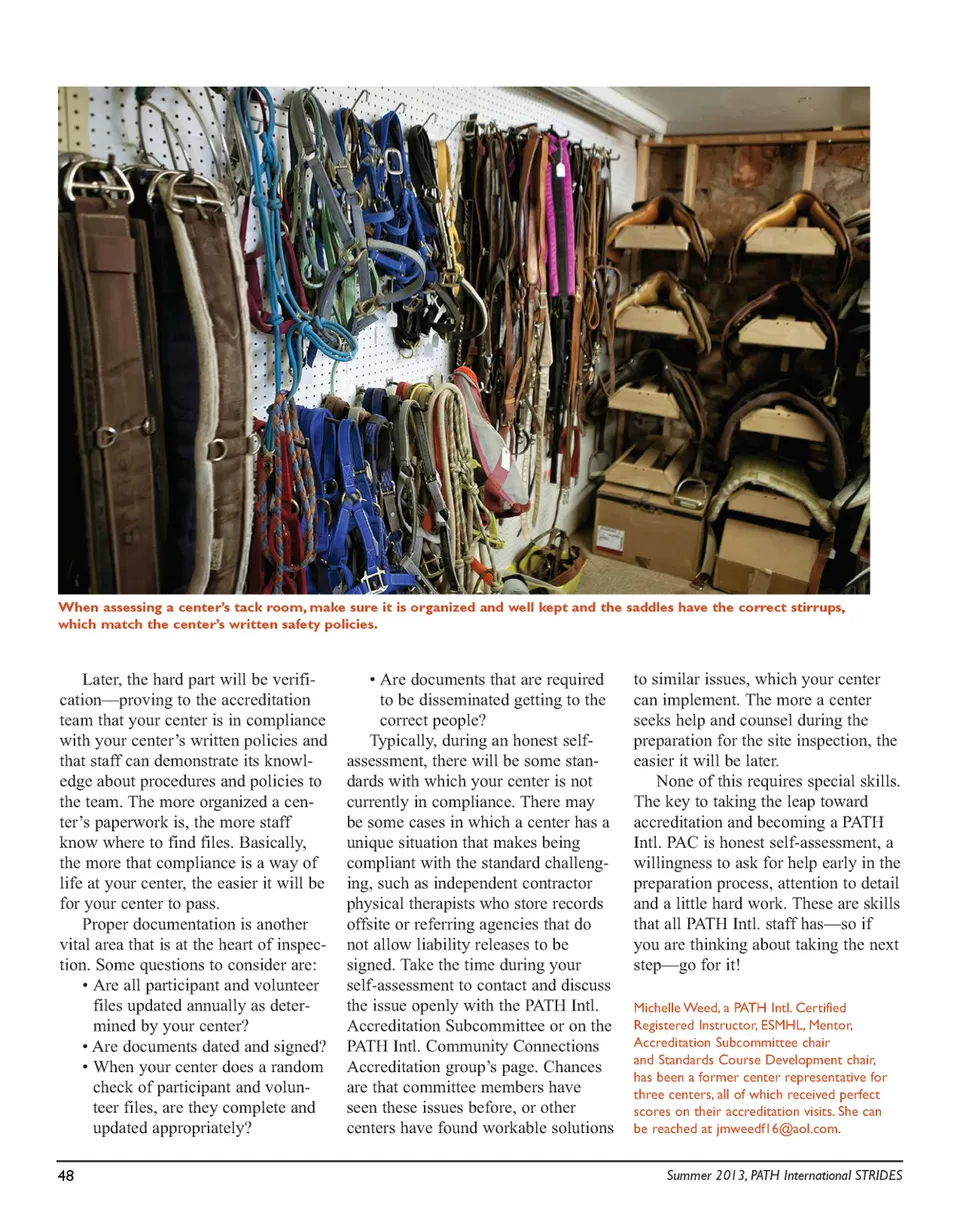 When assessing a center's tack room, make sure it is organized and well kept and the saddles have the correct stirrups, which match the center's written safety policies.

Later, the hard part will be verification—proving to the accreditation team that your center is in compliance with your center's written policies and that staff can demonstrate its knowledge about procedures and policies to the team. The more organized a center's paperwork is, the more staff know where to find files. Basically, the more that compliance is a way of life at your center, the easier it will be for your center to pass.

Proper documentation is another vital area that is at the heart of inspection. Some questions to consider are:

• Are all participant and volunteer files updated annually as determined by your center?
• Are documents dated and signed?
• When your center does a random check of participant and volunteer files, are they complete and updated appropriately?
• Are documents that are required to be disseminated getting to the correct people?

Typically, during an honest self-assessment, there will be some standards with which your center is not currently in compliance. There may be some cases in which a center has a unique situation that makes being compliant with the standard challenging, such as independent contractor physical therapists who store records offsite or referring agencies that do not allow liability releases to be signed. Take the time during your self-assessment to contact and discuss the issue openly with the PATH Intl. Accreditation Subcommittee or on the PATH Intl. Community Connections Accreditation group's page. Chances are that committee members have seen these issues before, or other centers have found workable solutions to similar issues, which your center can implement. The more a center seeks help and counsel during the preparation for the site inspection, the easier it will be later.

None of this requires special skills. The key to taking the leap toward accreditation and becoming a PATH Intl. PAC is honest self-assessment, a willingness to ask for help early in the preparation process, attention to detail and a little hard work. These are skills that all PATH Intl. staff has—so if you are thinking about taking the next step—go for it!

Michelle Weed, a PATH Intl. Certified Registered Instructor, ESMHL, Mentor, Accreditation Subcommittee chair and Standards Course Development chair, has been a former center representative for three centers, all of which received perfect scores on their accreditation visits. She can be reached at jmweedf16@aol.com.

48

Summer 2013, PATH International STRIDES